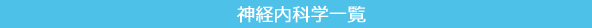 神経内科学一覧